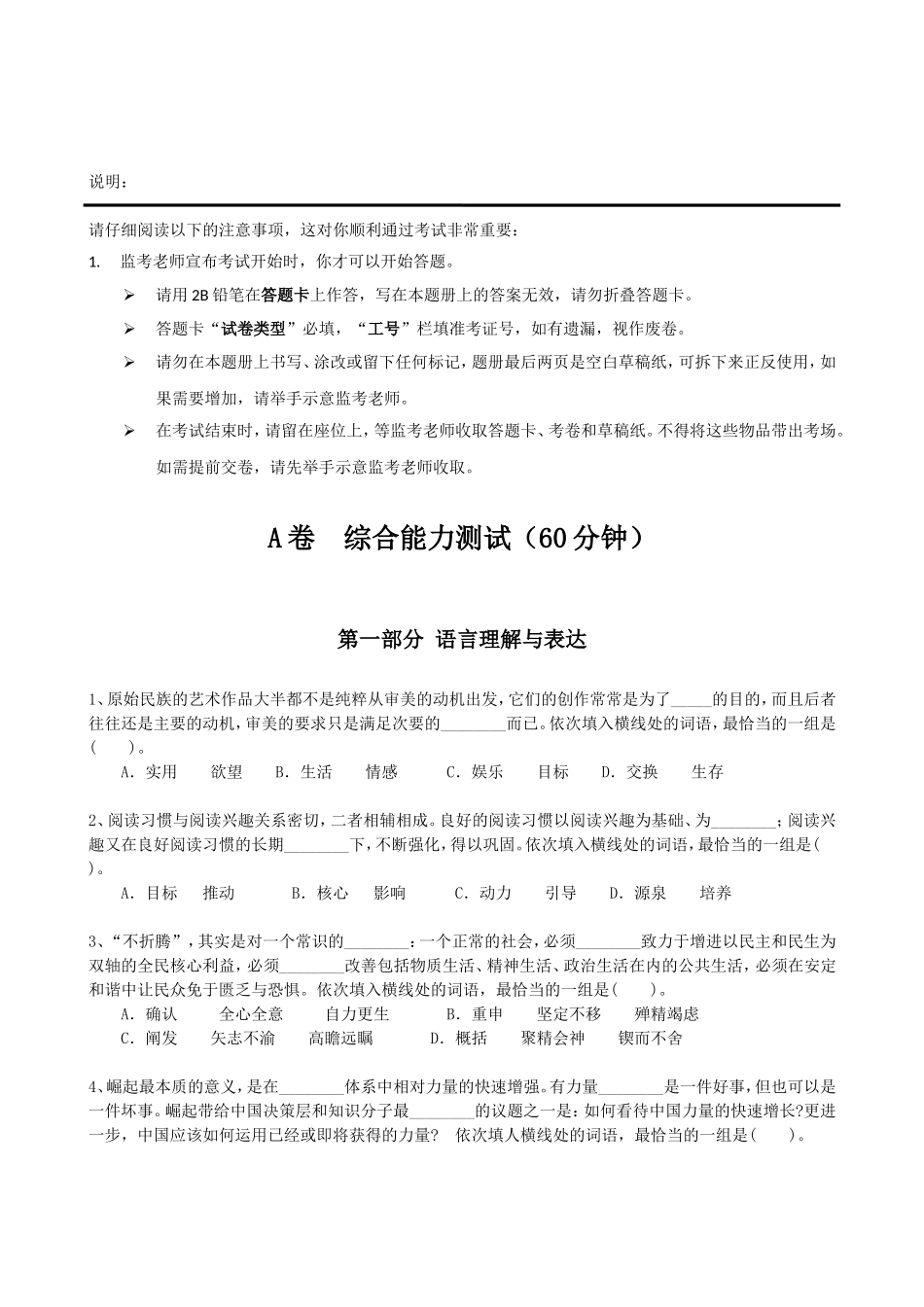 说明：

请仔细阅读以下的注意事项，这对你顺利通过考试非常重要：

1. 监考老师宣布考试开始时，你才可以开始答题。

➢ 请用 2B 铅笔在答题卡上作答，写在本题册上的答案无效，请勿折叠答题卡。

➢ 答题卡“试卷类型”必填，“工号”栏填准考证号，如有遗漏，视作废卷。

➢ 请勿在本题册上书写、涂改或留下任何标记，题册最后两页是空白草稿纸，可拆下来正反使用，如果需要增加，请举手示意监考老师。

➢ 在考试结束时，请留在座位上，等监考老师收取答题卡、考卷和草稿纸。不得将这些物品带出考场。如需提前交卷，请先举手示意监考老师收取。

A卷 综合能力测试（60分钟）

第一部分 语言理解与表达

1、原始民族的艺术作品大半都不是纯粹从审美的动机出发，它们的创作常常是为了_____的目的，而且后者往往还是主要的动机，审美的要求只是满足次要的________而已。依次填入横线处的词语，最恰当的一组是(　　)。
A. 实用　欲望　B. 生活　情感　C. 娱乐　目标　D. 交换　生存

2、阅读习惯与阅读兴趣关系密切，二者相辅相成。良好的阅读习惯以阅读兴趣为基础、为________；阅读兴趣又在良好阅读习惯的长期________下，不断强化，得以巩固。依次填入横线处的词语，最恰当的一组是(　)。
A. 目标　推动　B. 核心　影响　C. 动力　引导　D. 源泉　培养

3、“不折腾”，其实是对一个常识的________：一个正常的社会，必须________致力于增进以民主和民生为双轴的全民核心利益，必须________改善包括物质生活、精神生活、政治生活在内的公共生活，必须在安定和谐中让民众免于匮乏与恐惧。依次填入横线处的词语，最恰当的一组是(　　)。
A. 确认　全心全意　自力更生　B. 重申　坚定不移　殚精竭虑
C. 阐发　矢志不渝　高瞻远瞩　D. 概括　聚精会神　锲而不舍

4、崛起最本质的意义，是在________体系中相对力量的快速增强。有力量________是一件好事，但也可以是一件坏事。崛起带给中国决策层和知识分子最________的议题之一是：如何看待中国力量的快速增长?更进一步，中国应该如何运用已经或即将获得的力量？ 依次填人横线处的词语，最恰当的一组是(　　)。